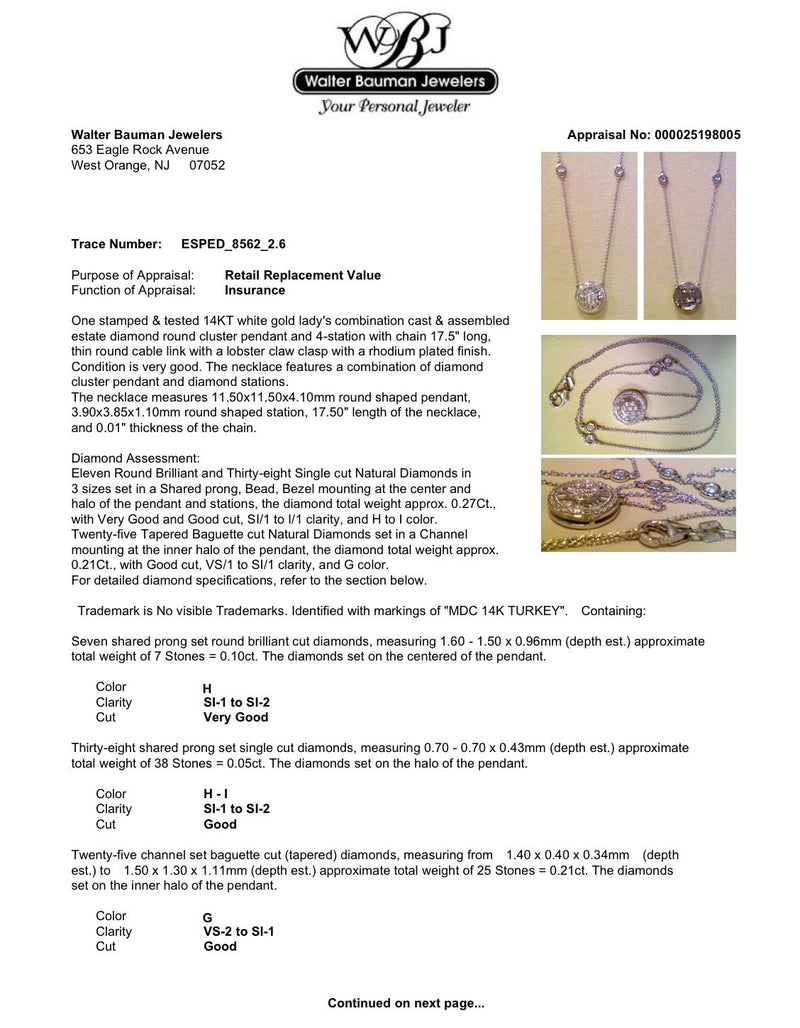 WBJ
Walter Bauman Jewelers
Your Personal Jeweler

Walter Bauman Jewelers
653 Eagle Rock Avenue
West Orange, NJ 07052

Appraisal No: 000025198005

Trace Number: ESPED_8562_2.6

Purpose of Appraisal: Retail Replacement Value
Function of Appraisal: Insurance

One stamped & tested 14KT white gold lady's combination cast & assembled estate diamond round cluster pendant and 4-station with chain 17.5" long, thin round cable link with a lobster claw clasp with a rhodium plated finish. Condition is very good. The necklace features a combination of diamond cluster pendant and diamond stations.
The necklace measures 11.50x11.50x4.10mm round shaped pendant, 3.90x3.85x1.10mm round shaped station, 17.50" length of the necklace, and 0.01" thickness of the chain.

Diamond Assessment:
Eleven Round Brilliant and Thirty-eight Single cut Natural Diamonds in 3 sizes set in a Shared prong, Bead, Bezel mounting at the center and halo of the pendant and stations, the diamond total weight approx. 0.27Ct., with Very Good and Good cut, SI/1 to I/1 clarity, and H to I color.
Twenty-five Tapered Baguette cut Natural Diamonds set in a Channel mounting at the inner halo of the pendant, the diamond total weight approx. 0.21Ct., with Good cut, VS/1 to SI/1 clarity, and G color.
For detailed diamond specifications, refer to the section below.

Trademark is No visible Trademarks. Identified with markings of "MDC 14K TURKEY". Containing:

Seven shared prong set round brilliant cut diamonds, measuring 1.60 - 1.50 x 0.96mm (depth est.) approximate total weight of 7 Stones = 0.10ct. The diamonds set on the centered of the pendant.

Color H
Clarity SI-1 to SI-2
Cut Very Good

Thirty-eight shared prong set single cut diamonds, measuring 0.70 - 0.70 x 0.43mm (depth est.) approximate total weight of 38 Stones = 0.05ct. The diamonds set on the halo of the pendant.

Color H - I
Clarity SI-1 to SI-2
Cut Good

Twenty-five channel set baguette cut (tapered) diamonds, measuring from 1.40 x 0.40 x 0.34mm (depth est.) to 1.50 x 1.30 x 1.11mm (depth est.) approximate total weight of 25 Stones = 0.21ct. The diamonds set on the inner halo of the pendant.

Color G
Clarity VS-2 to SI-1
Cut Good

Continued on next page...